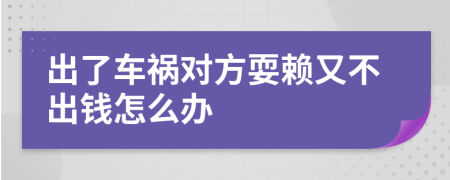 出了车祸对方耍赖又不出钱怎么办